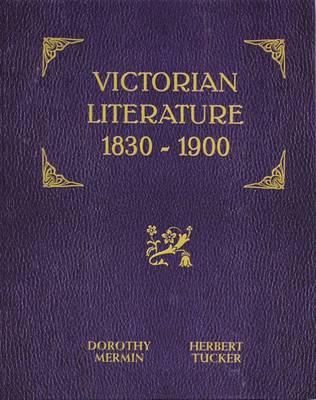 VICTORIAN
LITERATURE
1830 - 1900

DOROTHY
MERMIN

HERBERT
TUCKER